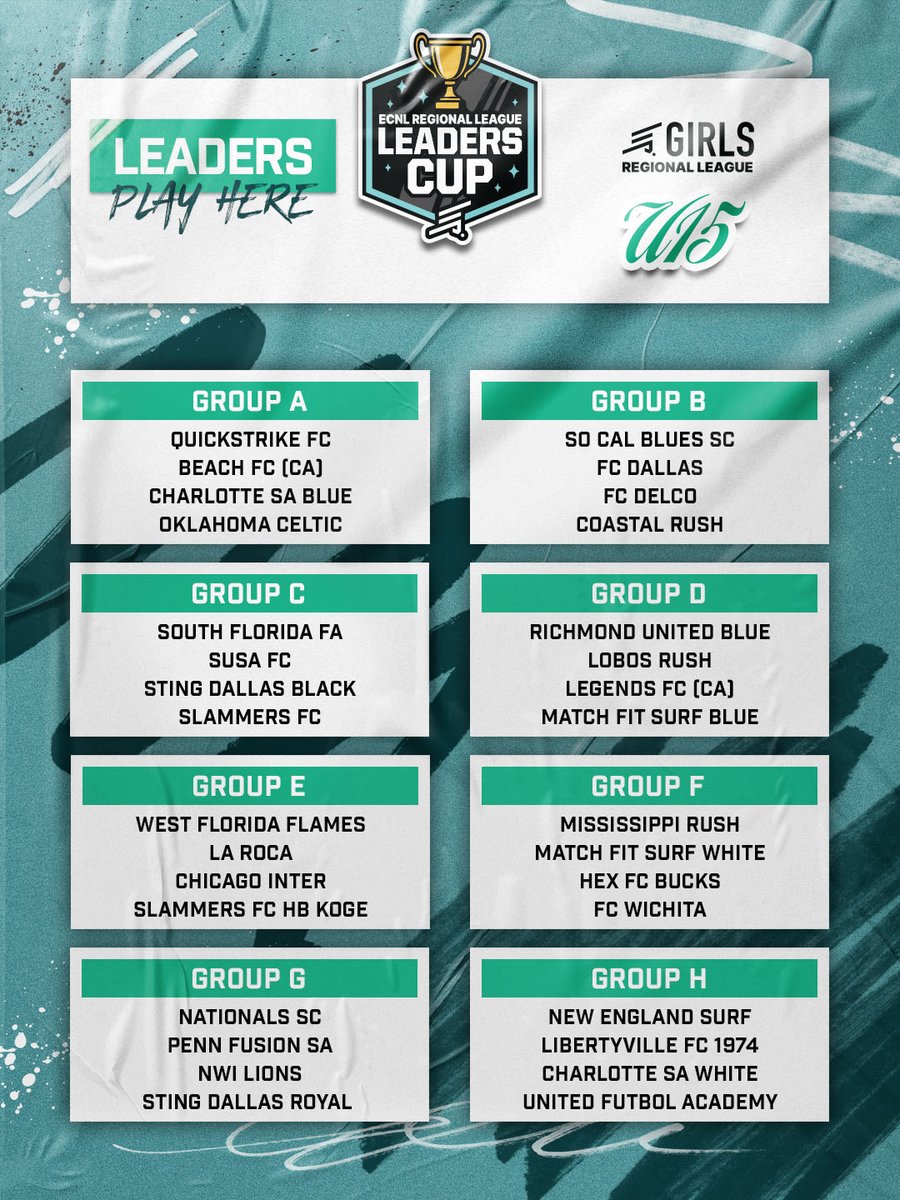 LEADERS
PLAY HERE

ECNL REGIONAL LEAGUE
LEADERS
CUP

GIRLS
REGIONAL LEAGUE

U15

GROUP A
QUICKSTRIKE FC
BEACH FC (CA)
CHARLOTTE SA BLUE
OKLAHOMA CELTIC

GROUP B
SO CAL BLUES SC
FC DALLAS
FC DELCO
COASTAL RUSH

GROUP C
SOUTH FLORIDA FA
SUSA FC
STING DALLAS BLACK
SLAMMERS FC

GROUP D
RICHMOND UNITED BLUE
LOBOS RUSH
LEGENDS FC (CA)
MATCH FIT SURF BLUE

GROUP E
WEST FLORIDA FLAMES
LA ROCA
CHICAGO INTER
SLAMMERS FC HB KOGE

GROUP F
MISSISSIPPI RUSH
MATCH FIT SURF WHITE
HEX FC BUCKS
FC WICHITA

GROUP G
NATIONALS SC
PENN FUSION SA
NWI LIONS
STING DALLAS ROYAL

GROUP H
NEW ENGLAND SURF
LIBERTYVILLE FC 1974
CHARLOTTE SA WHITE
UNITED FUTBOL ACADEMY